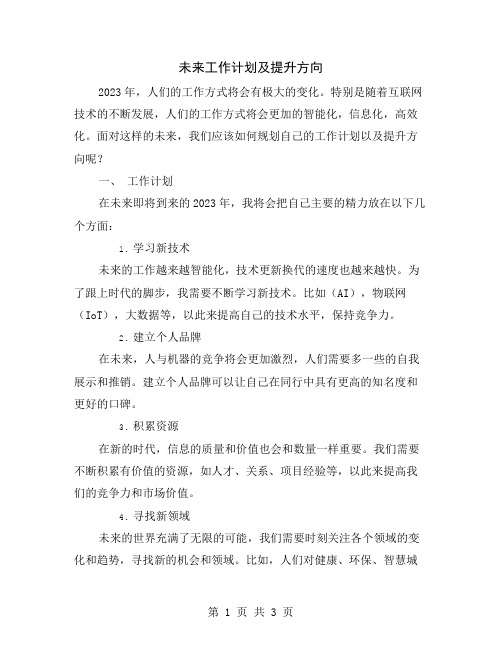 未来工作计划及提升方向

2023年，人们的工作方式将会有极大的变化。特别是随着互联网技术的不断发展，人们的工作方式将会更加的智能化，信息化，高效化。面对这样的未来，我们应该如何规划自己的工作计划以及提升方向呢？

一、 工作计划

在未来即将到来的2023年，我将会把自己主要的精力放在以下几个方面：

1. 学习新技术

未来的工作越来越智能化，技术更新换代的速度也越来越快。为了跟上时代的脚步，我需要不断学习新技术。比如（AI），物联网（IoT），大数据等，以此来提高自己的技术水平，保持竞争力。

2. 建立个人品牌

在未来，人与机器的竞争将会更加激烈，人们需要多一些的自我展示和推销。建立个人品牌可以让自己在同行中具有更高的知名度和更好的口碑。

3. 积累资源

在新的时代，信息的质量和价值也会和数量一样重要。我们需要不断积累有价值的资源，如人才、关系、项目经验等，以此来提高我们的竞争力和市场价值。

4. 寻找新领域

未来的世界充满了无限的可能，我们需要时刻关注各个领域的变化和趋势，寻找新的机会和领域。比如，人们对健康、环保、智慧城

第 1 页 共 3 页